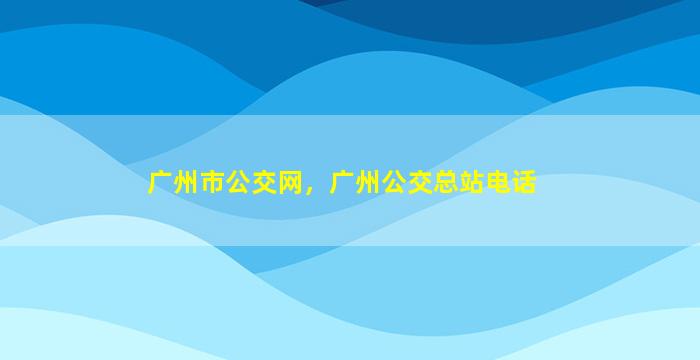 广州市公交网，广州公交总站电话